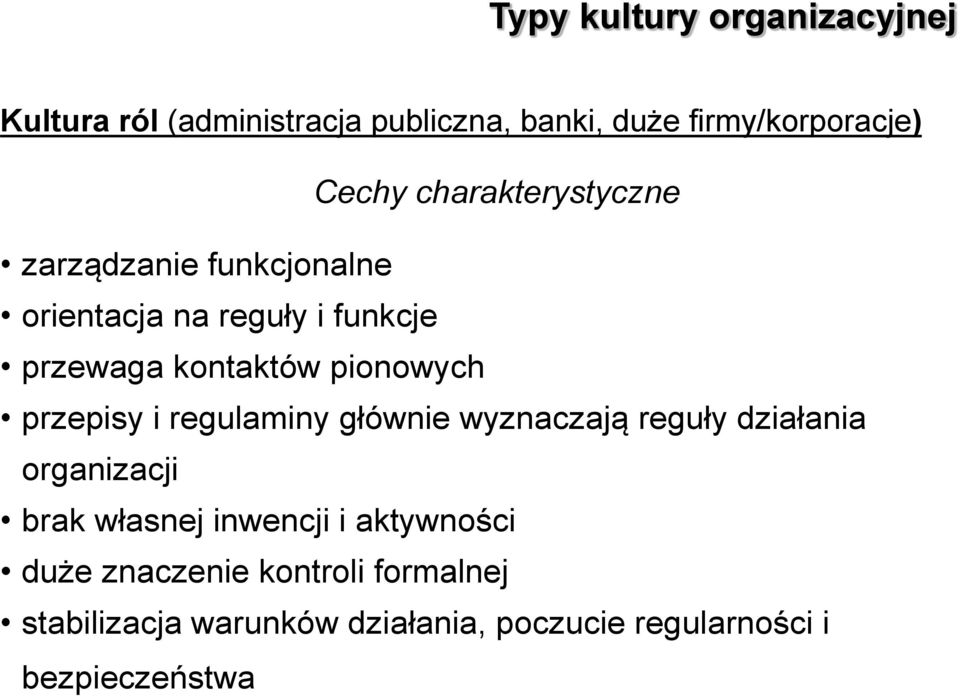 Typy kultury organizacyjnej

Kultura ról (administracja publiczna, banki, duże firmy/korporacje)

Cechy charakterystyczne

• zarządzanie funkcjonalne
• orientacja na reguły i funkcje
• przewaga kontaktów pionowych
• przepisy i regulaminy głównie wyznaczają reguły działania organizacji
• brak własnej inwencji i aktywności
• duże znaczenie kontroli formalnej
• stabilizacja warunków działania, poczucie regularności i bezpieczeństwa